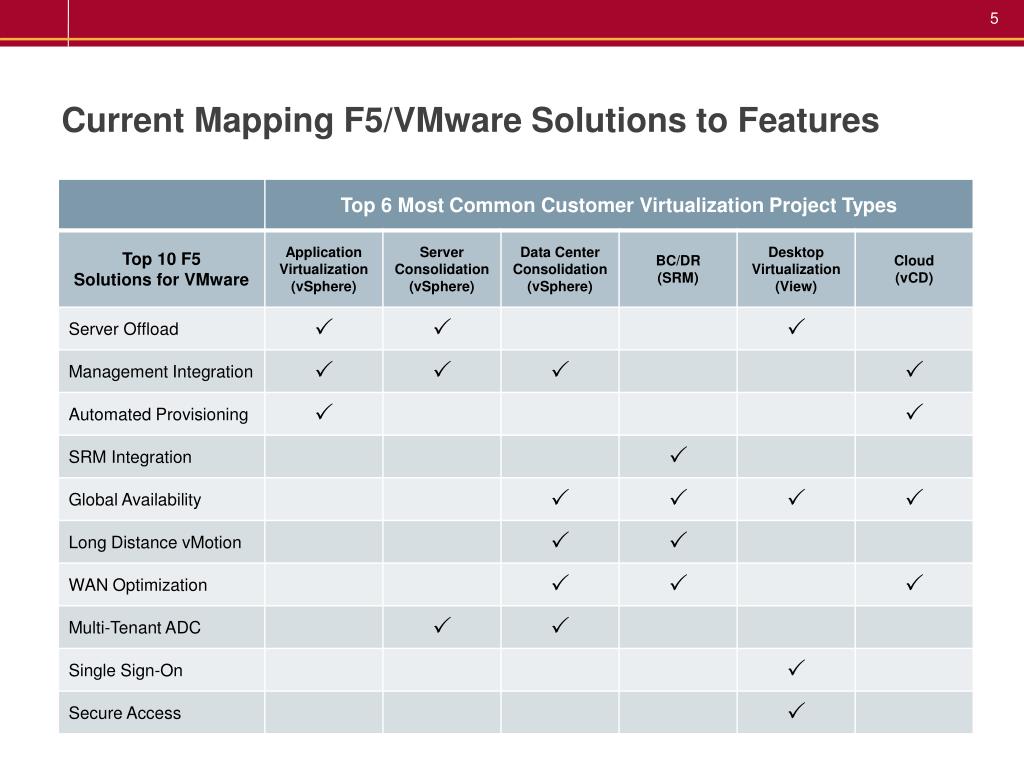 5

Current Mapping F5/VMware Solutions to Features

| | Top 6 Most Common Customer Virtualization Project Types | | | | | |
|---|---|---|---|---|---|---|
| Top 10 F5 Solutions for VMware | Application Virtualization (vSphere) | Server Consolidation (vSphere) | Data Center Consolidation (vSphere) | BC/DR (SRM) | Desktop Virtualization (View) | Cloud (vCD) |
| Server Offload | ✓ | ✓ | | | ✓ | |
| Management Integration | ✓ | ✓ | ✓ | | | ✓ |
| Automated Provisioning | ✓ | | | | | ✓ |
| SRM Integration | | | | ✓ | | |
| Global Availability | | | ✓ | ✓ | ✓ | ✓ |
| Long Distance vMotion | | | ✓ | ✓ | | |
| WAN Optimization | | | ✓ | ✓ | | ✓ |
| Multi-Tenant ADC | | ✓ | ✓ | | | |
| Single Sign-On | | | | | ✓ | |
| Secure Access | | | | | ✓ | |